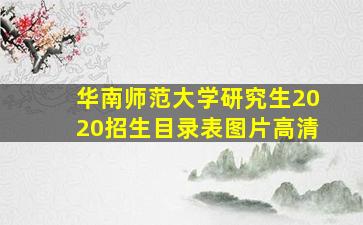 华南师范大学研究生2020招生目录表图片高清